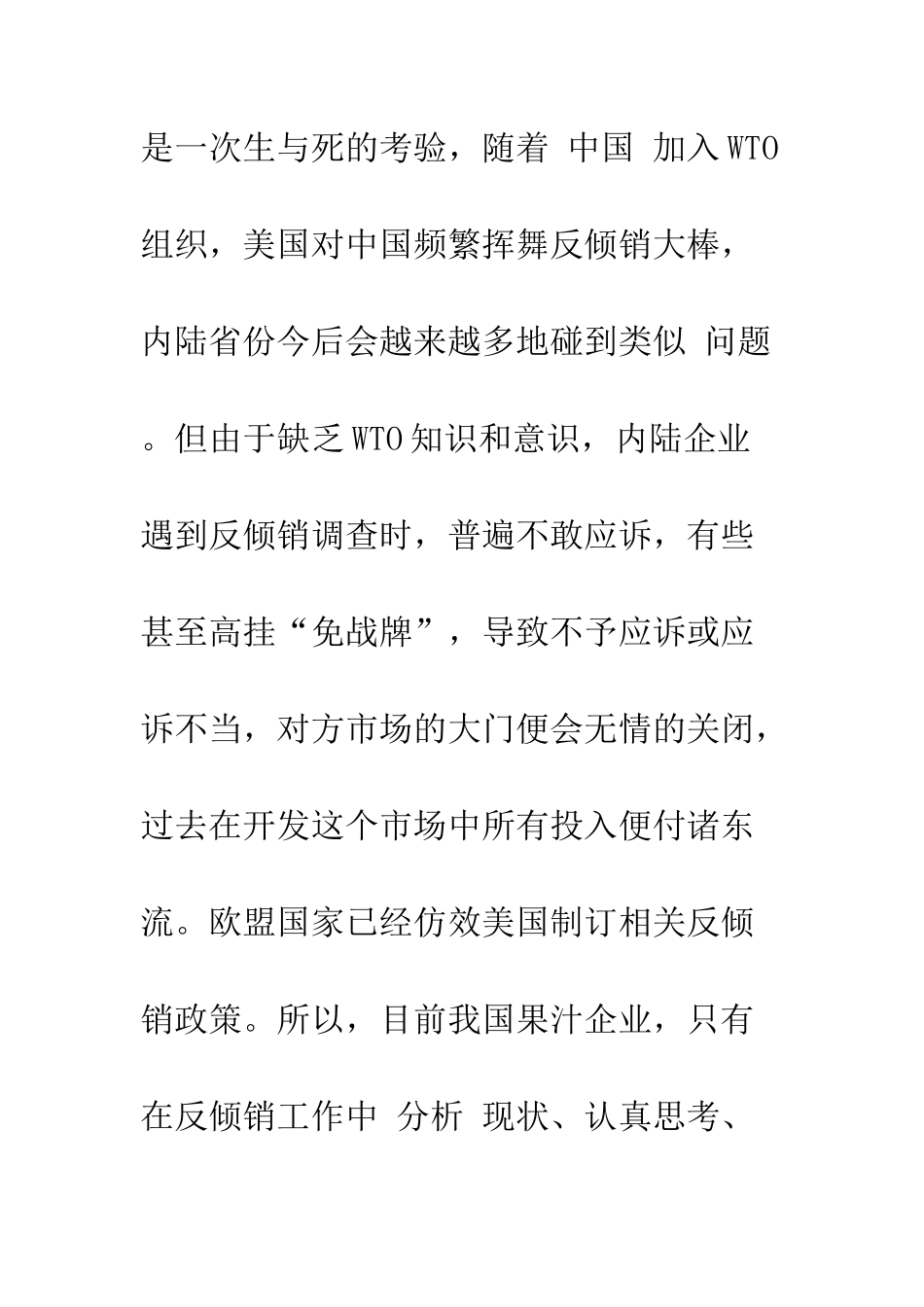 是一次生与死的考验，随着 中国 加入WTO组织，美国对中国频繁挥舞反倾销大棒，内陆省份今后会越来越多地碰到类似 问题。但由于缺乏WTO知识和意识，内陆企业遇到反倾销调查时，普遍不敢应诉，有些甚至高挂“免战牌”，导致不予应诉或应诉不当，对方市场的大门便会无情的关闭，过去在开发这个市场中所有投入便付诸东流。欧盟国家已经仿效美国制订相关反倾销政策。所以，目前我国果汁企业，只有在反倾销工作中 分析 现状、认真思考、